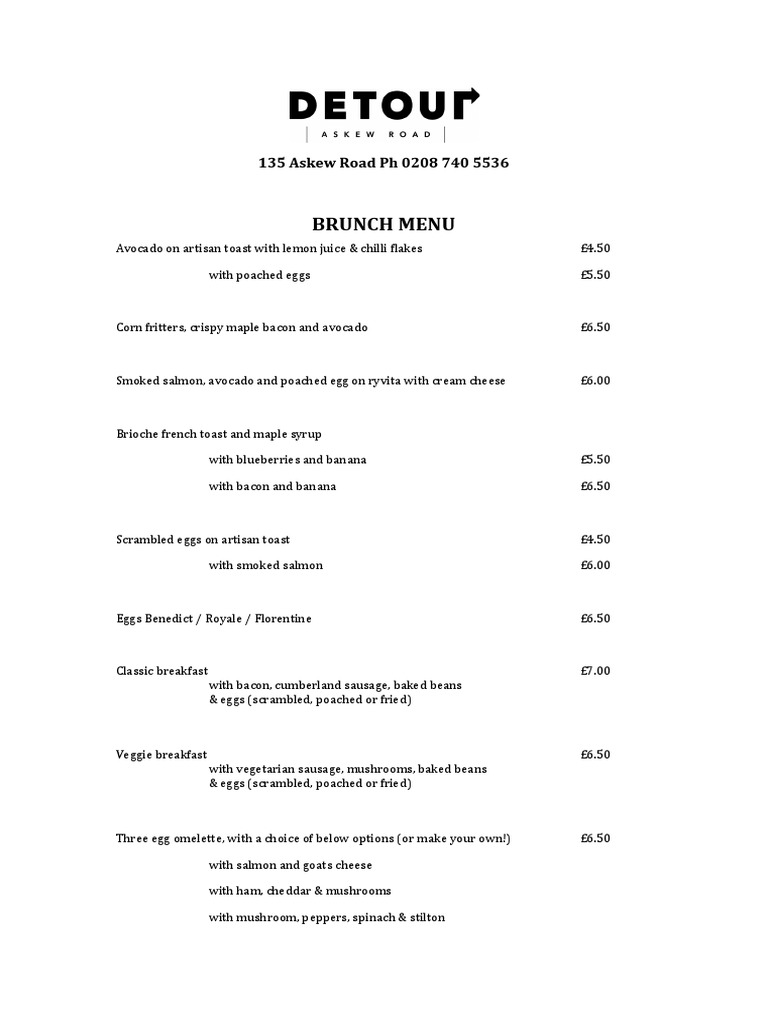 DETOUR
ASKEW ROAD

135 Askew Road Ph 0208 740 5536

BRUNCH MENU

Avocado on artisan toast with lemon juice & chilli flakes £4.50

with poached eggs £5.50

Corn fritters, crispy maple bacon and avocado £6.50

Smoked salmon, avocado and poached egg on ryvita with cream cheese £6.00

Brioche french toast and maple syrup

with blueberries and banana £5.50

with bacon and banana £6.50

Scrambled eggs on artisan toast £4.50

with smoked salmon £6.00

Eggs Benedict / Royale / Florentine £6.50

Classic breakfast £7.00
with bacon, cumberland sausage, baked beans & eggs (scrambled, poached or fried)

Veggie breakfast £6.50
with vegetarian sausage, mushrooms, baked beans & eggs (scrambled, poached or fried)

Three egg omelette, with a choice of below options (or make your own!) £6.50

with salmon and goats cheese

with ham, cheddar & mushrooms

with mushroom, peppers, spinach & stilton